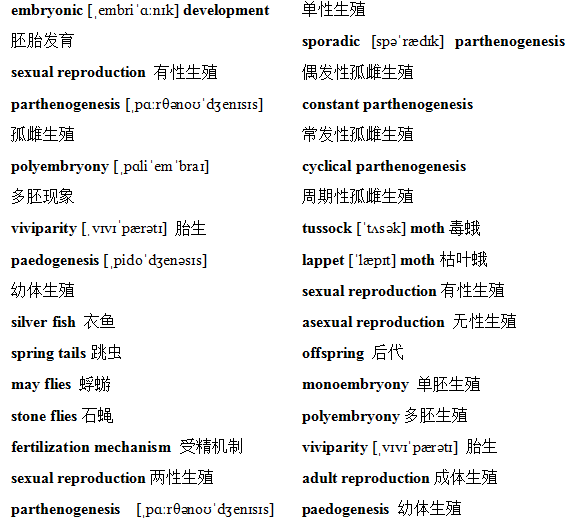 embryonic [ˌembriˈɑːnɪk] development
胚胎发育
sexual reproduction 有性生殖
parthenogenesis [ˌpɑːrθənoʊˈdʒenɪsɪs]
孤雌生殖
polyembryony [ˌpɑliˈemˈbraɪ]
多胚现象
viviparity [ˌvɪvɪˈpærətɪ] 胎生
paedogenesis [ˌpidoˈdʒenəsɪs]
幼体生殖
silver fish 衣鱼
spring tails 跳虫
may flies 蜉蝣
stone flies 石蝇
fertilization mechanism 受精机制
sexual reproduction 两性生殖
parthenogenesis [ˌpɑːrθənoʊˈdʒenɪsɪs]

单性生殖
sporadic [spəˈrædɪk] parthenogenesis
偶发性孤雌生殖
constant parthenogenesis
常发性孤雌生殖
cyclical parthenogenesis
周期性孤雌生殖
tussock [ˈtʌsək] moth 毒蛾
lappet [ˈlæpɪt] moth 枯叶蛾
sexual reproduction 有性生殖
asexual reproduction 无性生殖
offspring 后代
monoembryony 单胚生殖
polyembryony 多胚生殖
viviparity [ˌvɪvɪˈpærətɪ] 胎生
adult reproduction 成体生殖
paedogenesis 幼体生殖